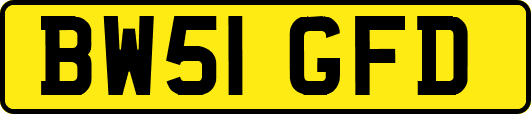 BW51 GFD